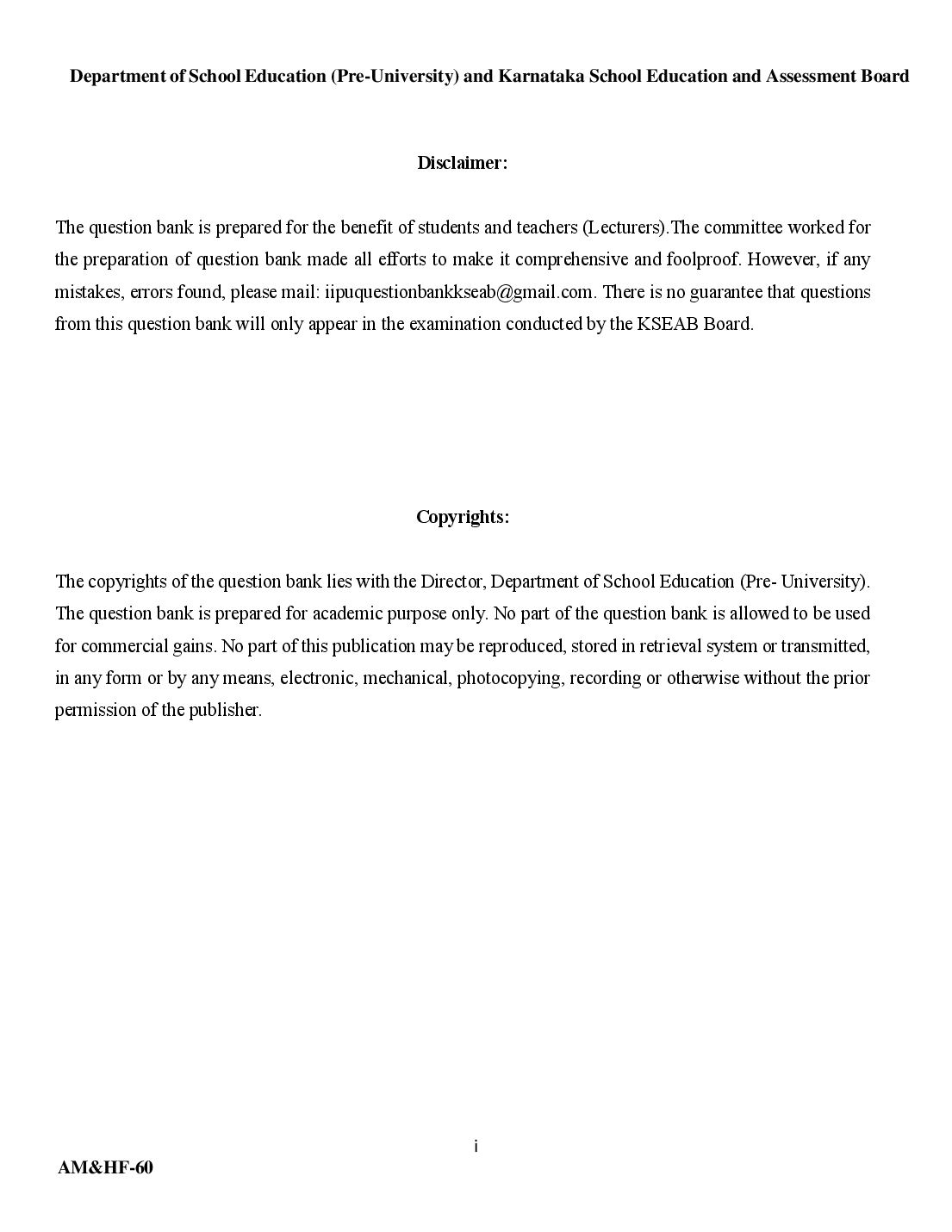 Department of School Education (Pre-University) and Karnataka School Education and Assessment Board

Disclaimer:

The question bank is prepared for the benefit of students and teachers (Lecturers).The committee worked for the preparation of question bank made all efforts to make it comprehensive and foolproof. However, if any mistakes, errors found, please mail: iipuquestionbankkseab@gmail.com. There is no guarantee that questions from this question bank will only appear in the examination conducted by the KSEAB Board.

Copyrights:

The copyrights of the question bank lies with the Director, Department of School Education (Pre- University). The question bank is prepared for academic purpose only. No part of the question bank is allowed to be used for commercial gains. No part of this publication may be reproduced, stored in retrieval system or transmitted, in any form or by any means, electronic, mechanical, photocopying, recording or otherwise without the prior permission of the publisher.

i

AM&HF-60